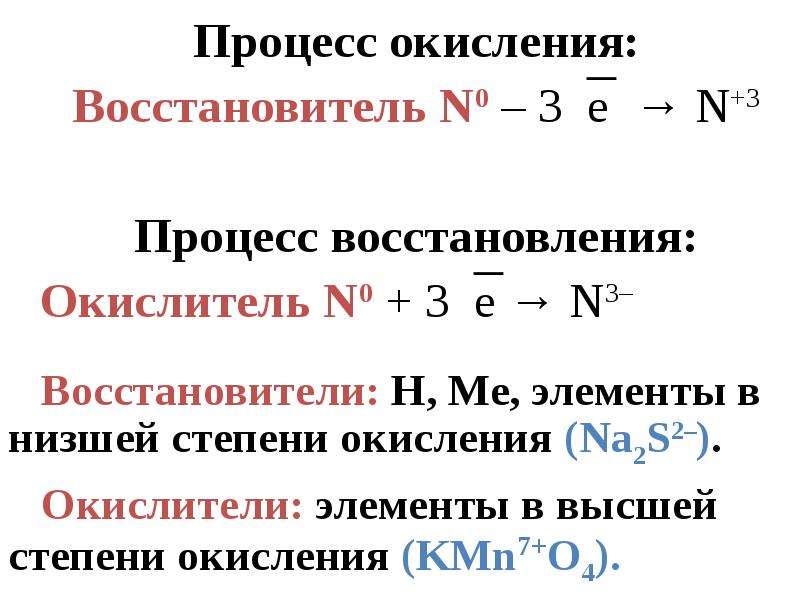 Процесс окисления:

Восстановитель $N^0 - 3\bar{e} \rightarrow N^{+3}$

Процесс восстановления:

Окислитель $N^0 + 3\bar{e} \rightarrow N^{3-}$

Восстановители: H, Me, элементы в низшей степени окисления ($Na_2S^{2-}$).

Окислители: элементы в высшей степени окисления ($KMn^{7+}O_4$).